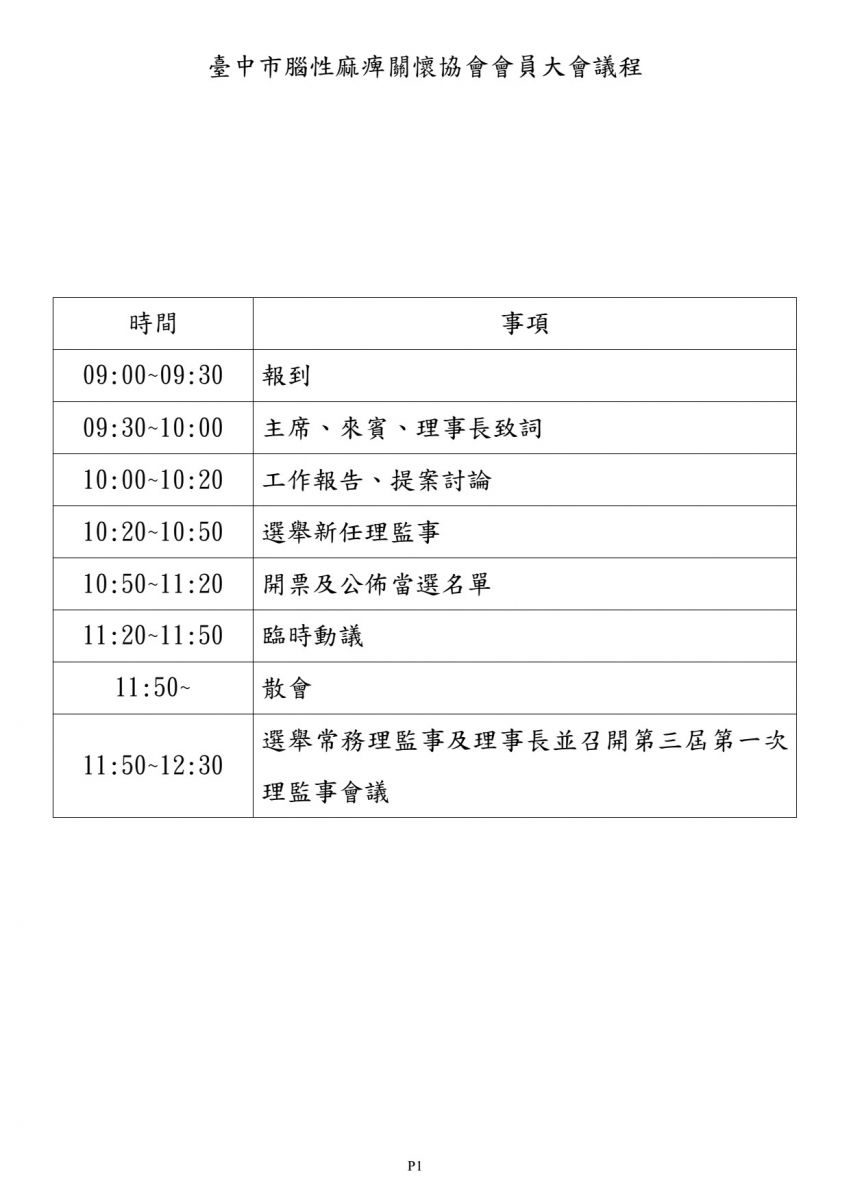 臺中市腦性麻痺關懷協會會員大會議程

| 時間 | 事項 |
|---|---|
| 09:00~09:30 | 報到 |
| 09:30~10:00 | 主席、來賓、理事長致詞 |
| 10:00~10:20 | 工作報告、提案討論 |
| 10:20~10:50 | 選舉新任理監事 |
| 10:50~11:20 | 開票及公佈當選名單 |
| 11:20~11:50 | 臨時動議 |
| 11:50~ | 散會 |
| 11:50~12:30 | 選舉常務理監事及理事長並召開第三屆第一次理監事會議 |

P1